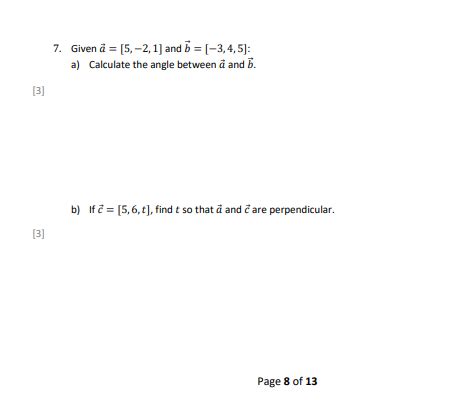 7. Given $\vec{a} = [5, -2, 1]$ and $\vec{b} = [-3, 4, 5]$:

a) Calculate the angle between $\vec{a}$ and $\vec{b}$.

[3]

b) If $\vec{c} = [5, 6, t]$, find $t$ so that $\vec{a}$ and $\vec{c}$ are perpendicular.

[3]

Page 8 of 13